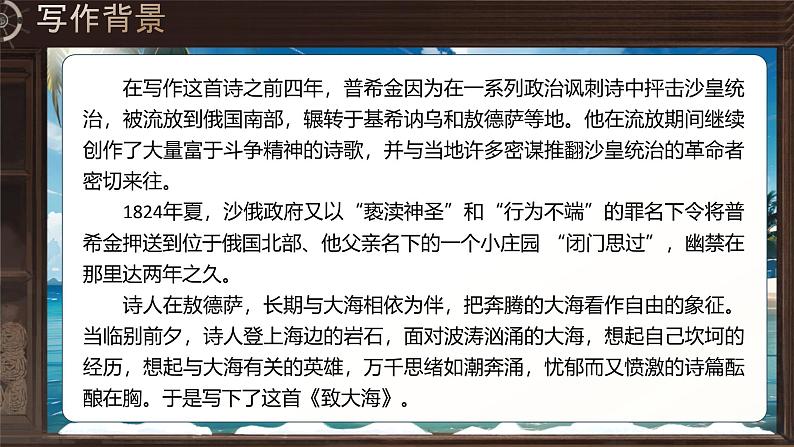 写作背景

在写作这首诗之前四年，普希金因为在一系列政治讽刺诗中抨击沙皇统治，被流放到俄国南部，辗转于基希讷乌和敖德萨等地。他在流放期间继续创作了大量富于斗争精神的诗歌，并与当地许多密谋推翻沙皇统治的革命者密切来往。

1824年夏，沙俄政府又以“亵渎神圣”和“行为不端”的罪名下令将普希金押送到位于俄国北部、他父亲名下的一个小庄园 “闭门思过”，幽禁在那里达两年之久。

诗人在敖德萨，长期与大海相依为伴，把奔腾的大海看作自由的象征。当临别前夕，诗人登上海边的岩石，面对波涛汹涌的大海，想起自己坎坷的经历，想起与大海有关的英雄，万千思绪如潮奔涌，忧郁而又愤激的诗篇酝酿在胸。于是写下了这首《致大海》。